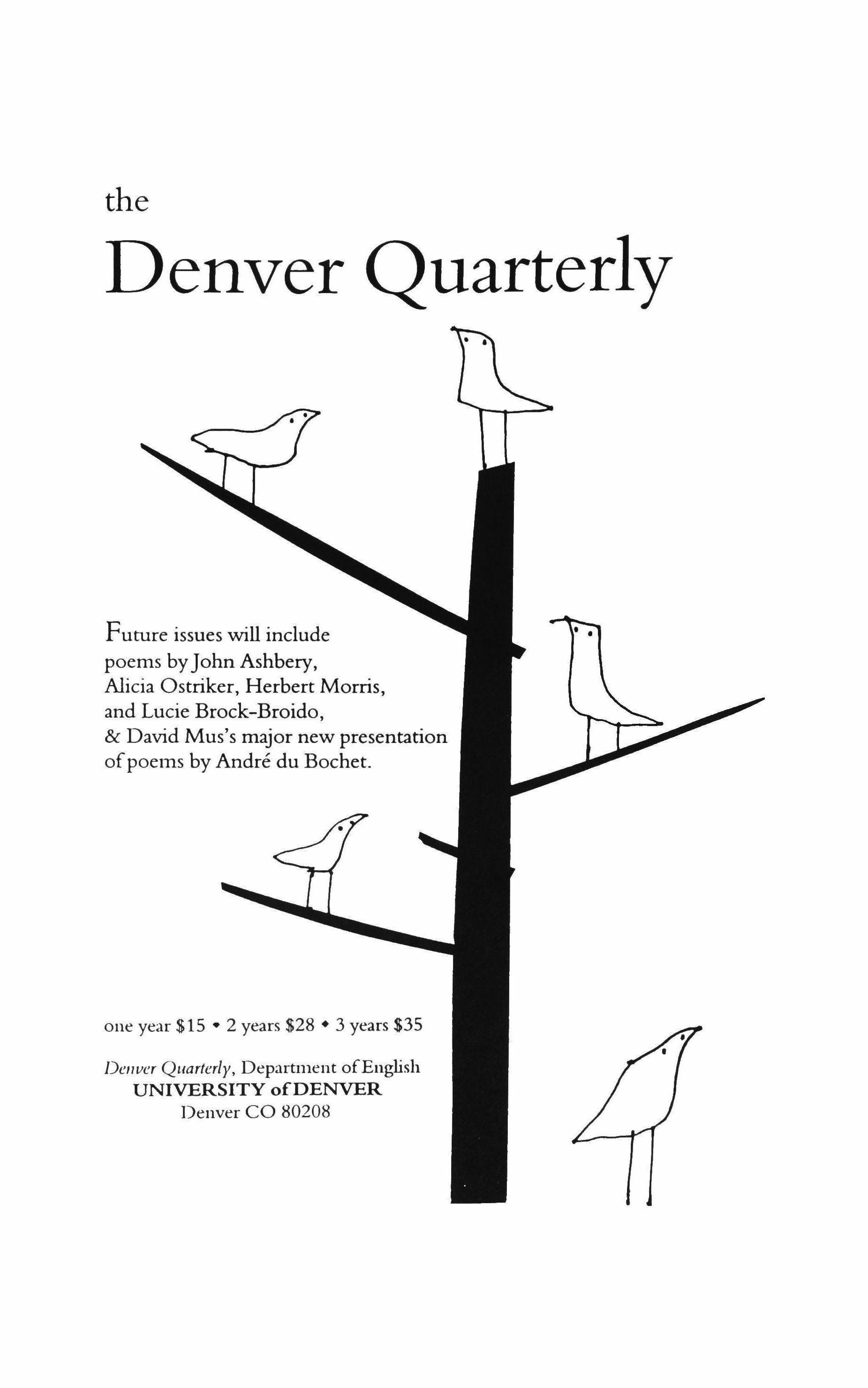 the

Denver Quarterly

Future issues will include poems by John Ashbery, Alicia Ostriker, Herbert Morris, and Lucie Brock-Broido, & David Mus's major new presentation of poems by André du Bochet.

one year $15 • 2 years $28 • 3 years $35

Denver Quarterly, Department of English
UNIVERSITY of DENVER
Denver CO 80208